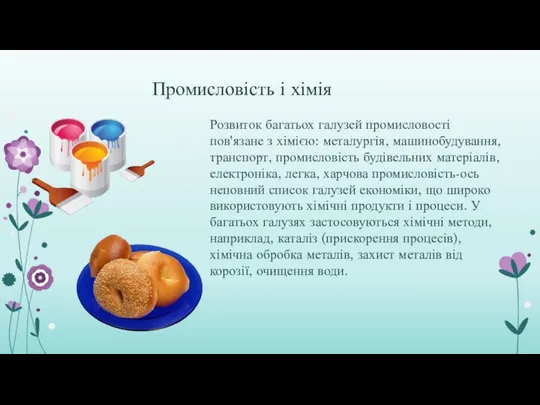 Промисловість і хімія

Розвиток багатьох галузей промисловості пов'язане з хімією: металургія, машинобудування, транспорт, промисловість будівельних матеріалів, електроніка, легка, харчова промисловість-ось неповний список галузей економіки, що широко використовують хімічні продукти і процеси. У багатьох галузях застосовуються хімічні методи, наприклад, каталіз (прискорення процесів), хімічна обробка металів, захист металів від корозії, очищення води.